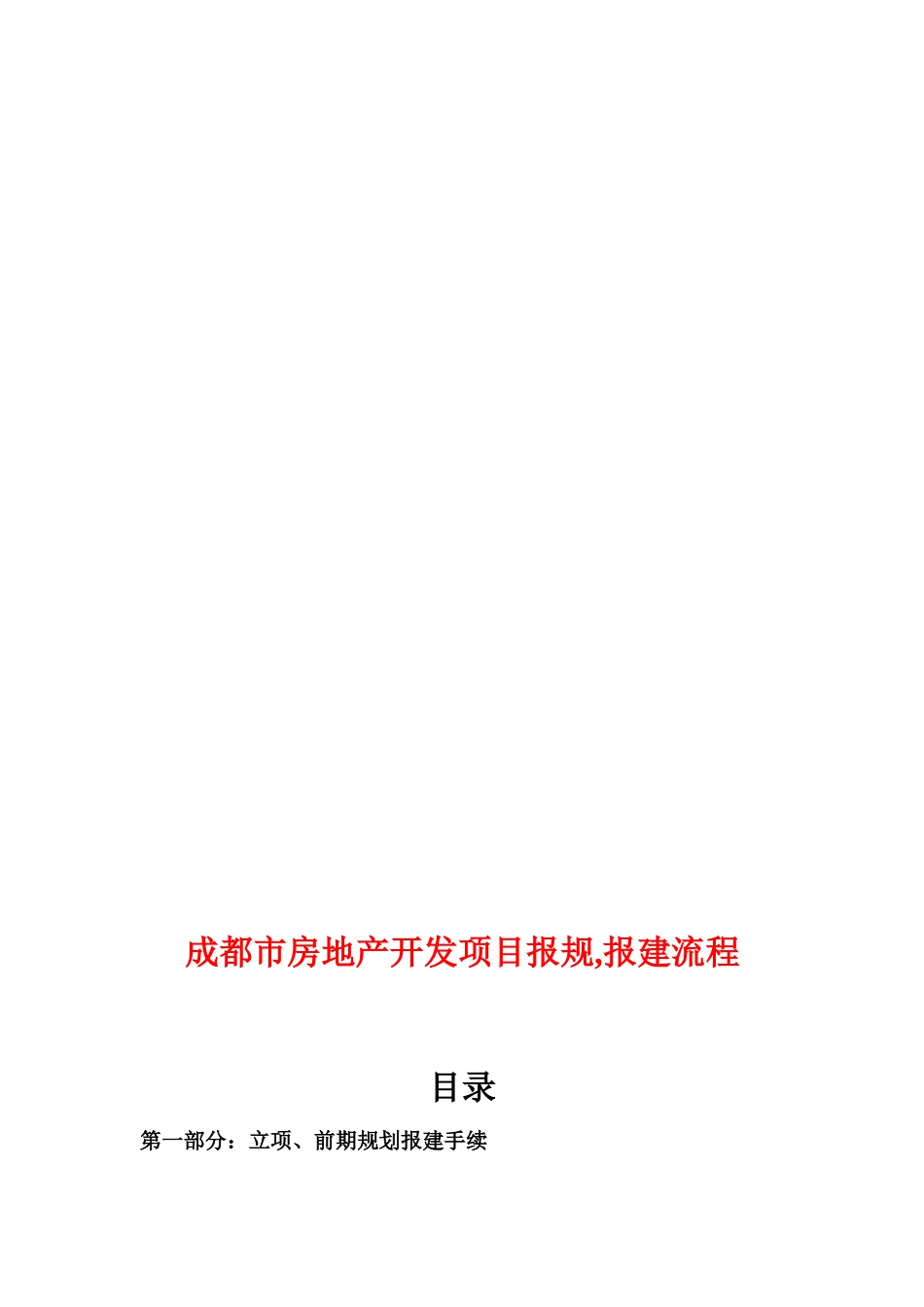 成都市房地产开发项目报规,报建流程

目录

第一部分：立项、前期规划报建手续